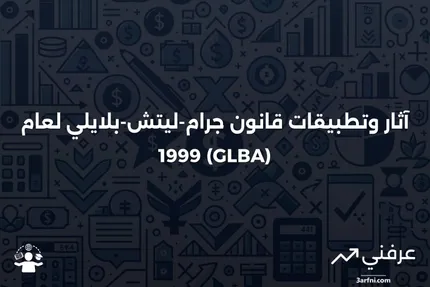 آثار وتطبيقات قانون جرام-ليتش-بلايلي لعام 1999 (GLBA)

عرفني
3arfni.com